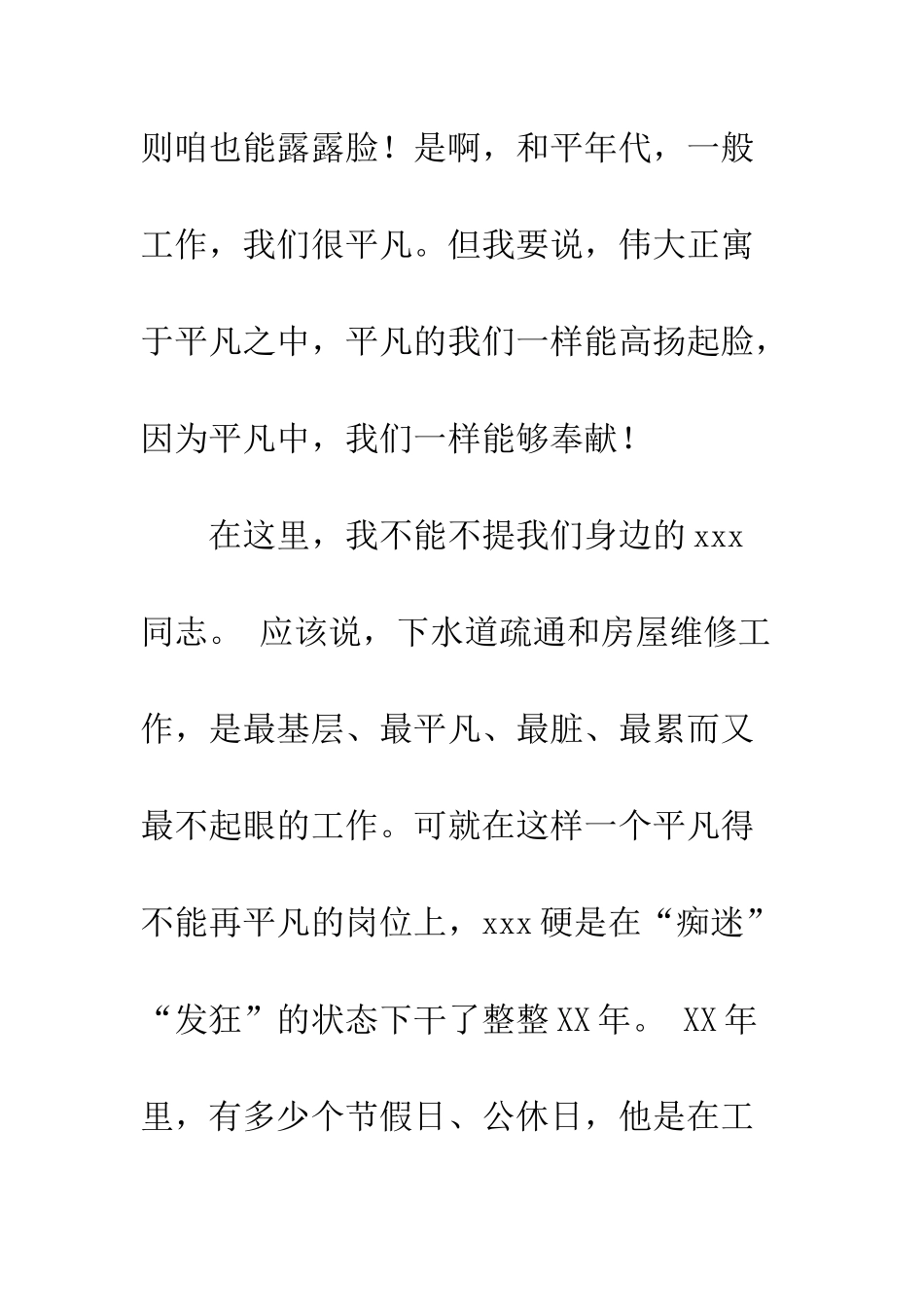 则咱也能露露脸！是啊，和平年代，一般工作，我们很平凡。但我要说，伟大正寓于平凡之中，平凡的我们一样能高扬起脸，因为平凡中，我们一样能够奉献！

在这里，我不能不提我们身边的xxx同志。 应该说，下水道疏通和房屋维修工作，是最基层、最平凡、最脏、最累而又最不起眼的工作。可就在这样一个平凡得不能再平凡的岗位上，xxx硬是在“痴迷”“发狂”的状态下干了整整XX年。 XX年里，有多少个节假日、公休日，他是在工